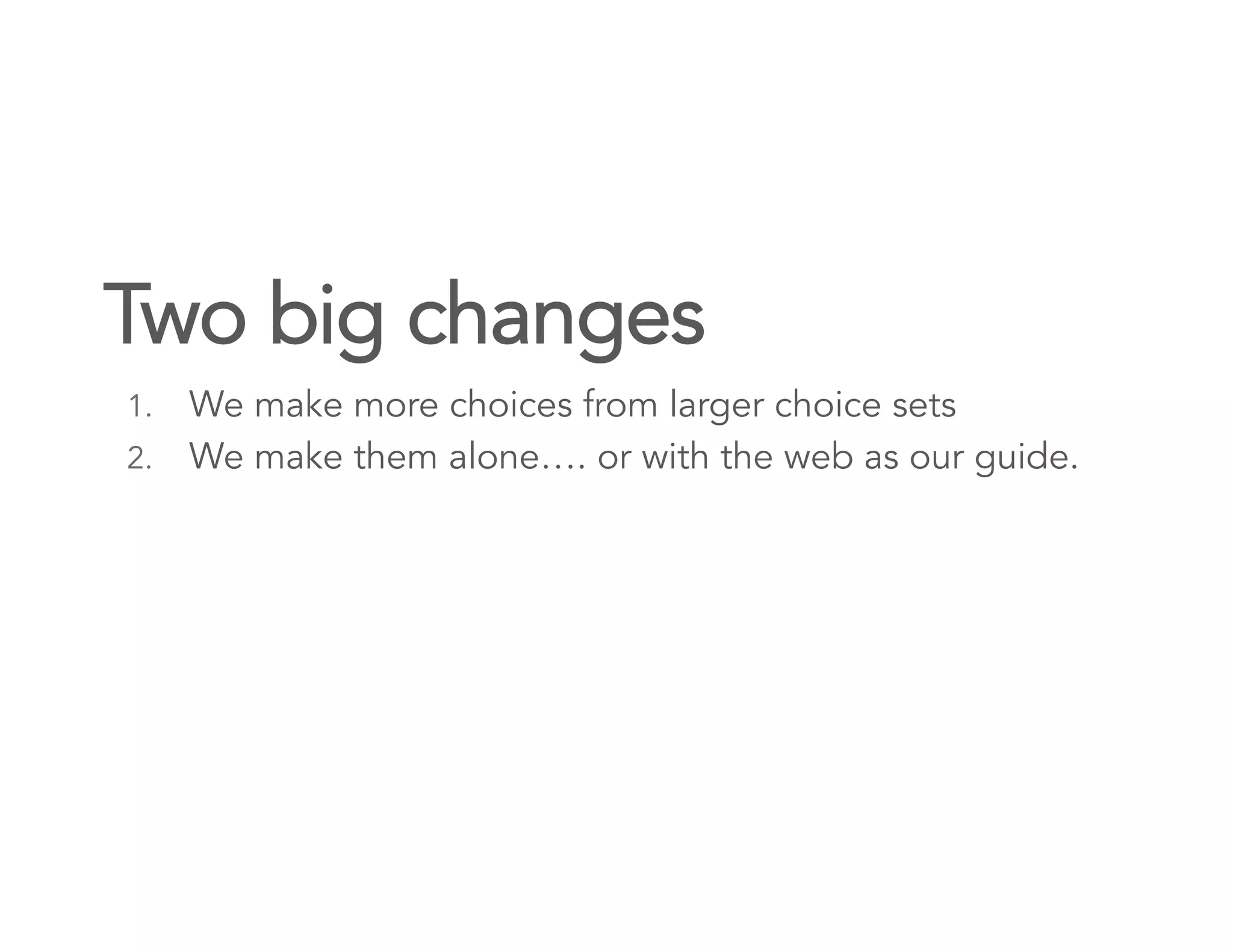 Two big changes

1. We make more choices from larger choice sets
2. We make them alone…. or with the web as our guide.